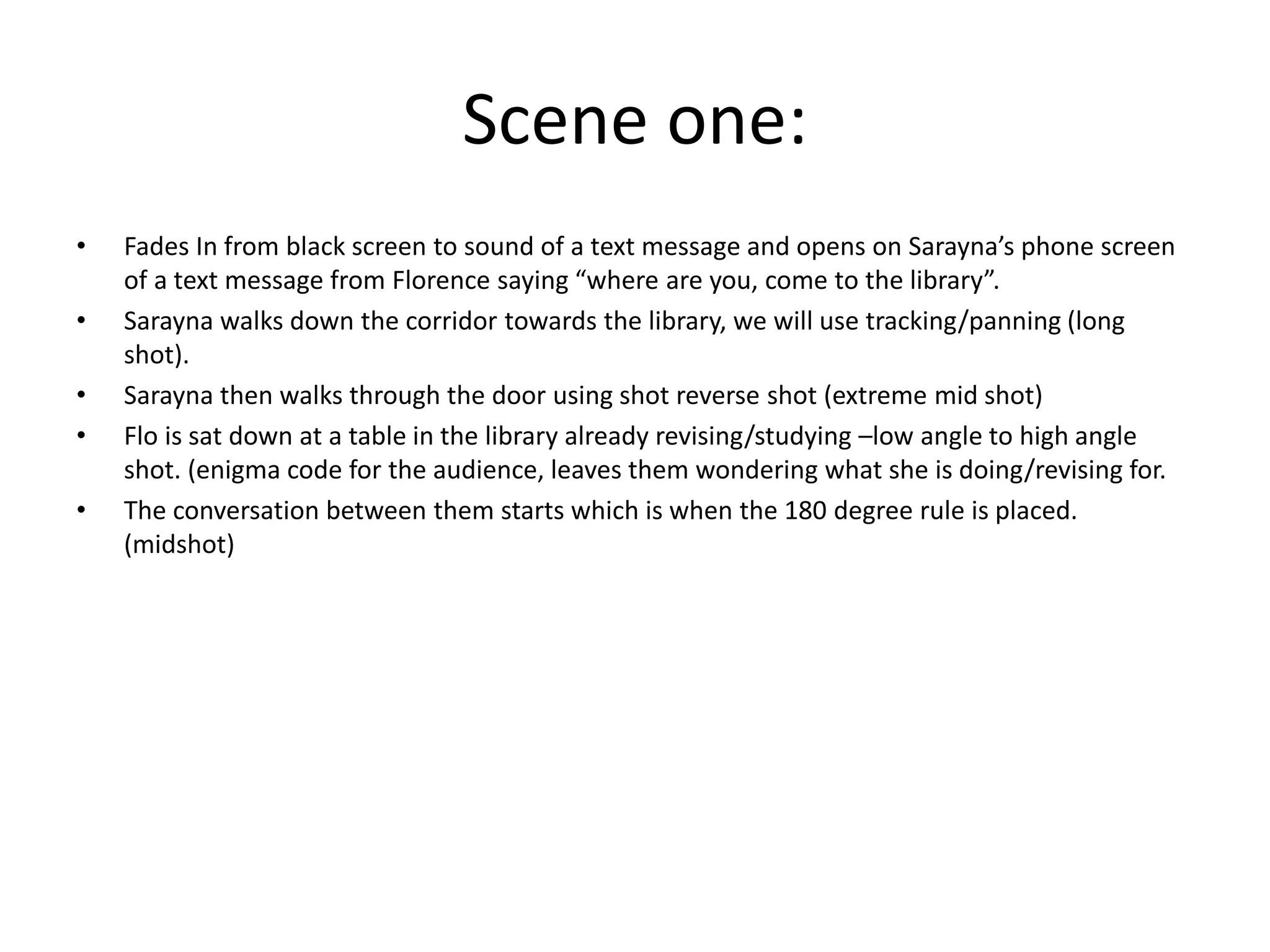 Scene one:

• Fades In from black screen to sound of a text message and opens on Sarayna's phone screen of a text message from Florence saying "where are you, come to the library".
• Sarayna walks down the corridor towards the library, we will use tracking/panning (long shot).
• Sarayna then walks through the door using shot reverse shot (extreme mid shot)
• Flo is sat down at a table in the library already revising/studying –low angle to high angle shot. (enigma code for the audience, leaves them wondering what she is doing/revising for.
• The conversation between them starts which is when the 180 degree rule is placed. (midshot)